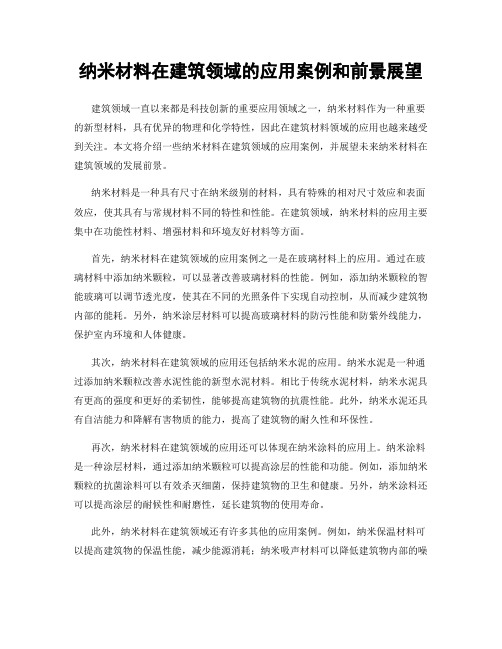 纳米材料在建筑领域的应用案例和前景展望

建筑领域一直以来都是科技创新的重要应用领域之一，纳米材料作为一种重要的新型材料，具有优异的物理和化学特性，因此在建筑材料领域的应用也越来越受到关注。本文将介绍一些纳米材料在建筑领域的应用案例，并展望未来纳米材料在建筑领域的发展前景。

纳米材料是一种具有尺寸在纳米级别的材料，具有特殊的相对尺寸效应和表面效应，使其具有与常规材料不同的特性和性能。在建筑领域，纳米材料的应用主要集中在功能性材料、增强材料和环境友好材料等方面。

首先，纳米材料在建筑领域的应用案例之一是在玻璃材料上的应用。通过在玻璃材料中添加纳米颗粒，可以显著改善玻璃材料的性能。例如，添加纳米颗粒的智能玻璃可以调节透光度，使其在不同的光照条件下实现自动控制，从而减少建筑物内部的能耗。另外，纳米涂层材料可以提高玻璃材料的防污性能和防紫外线能力，保护室内环境和人体健康。

其次，纳米材料在建筑领域的应用还包括纳米水泥的应用。纳米水泥是一种通过添加纳米颗粒改善水泥性能的新型水泥材料。相比于传统水泥材料，纳米水泥具有更高的强度和更好的柔韧性，能够提高建筑物的抗震性能。此外，纳米水泥还具有自洁能力和降解有害物质的能力，提高了建筑物的耐久性和环保性。

再次，纳米材料在建筑领域的应用还可以体现在纳米涂料的应用上。纳米涂料是一种涂层材料，通过添加纳米颗粒可以提高涂层的性能和功能。例如，添加纳米颗粒的抗菌涂料可以有效杀灭细菌，保持建筑物的卫生和健康。另外，纳米涂料还可以提高涂层的耐候性和耐磨性，延长建筑物的使用寿命。

此外，纳米材料在建筑领域还有许多其他的应用案例。例如，纳米保温材料可以提高建筑物的保温性能，减少能源消耗；纳米吸声材料可以降低建筑物内部的噪